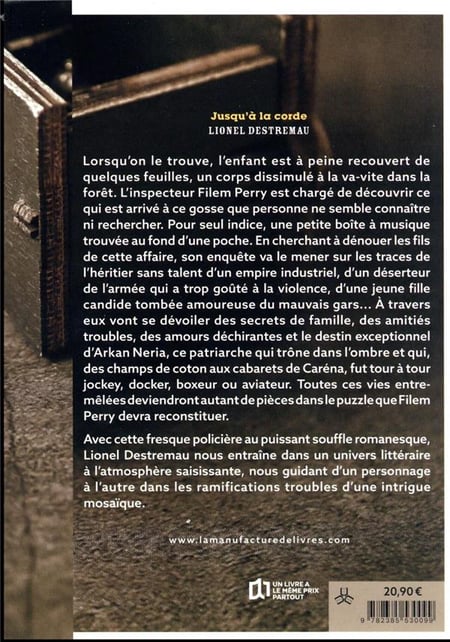 Jusqu'à la corde
LIONEL DESTREMAU

Lorsqu'on le trouve, l'enfant est à peine recouvert de quelques feuilles, un corps dissimulé à la va-vite dans la forêt. L'inspecteur Filem Perry est chargé de découvrir ce qui est arrivé à ce gosse que personne ne semble connaître ni rechercher. Pour seul indice, une petite boîte à musique trouvée au fond d'une poche. En cherchant à dénouer les fils de cette affaire, son enquête va le mener sur les traces de l'héritier sans talent d'un empire industriel, d'un déserteur de l'armée qui a trop goûté à la violence, d'une jeune fille candide tombée amoureuse du mauvais gars… À travers eux vont se dévoiler des secrets de famille, des amitiés troubles, des amours déchirantes et le destin exceptionnel d'Arkan Neria, ce patriarche qui trône dans l'ombre et qui, des champs de coton aux cabarets de Caréna, fut tour à tour jockey, docker, boxeur ou aviateur. Toutes ces vies entremêlées deviendront autant de pièces dans le puzzle que Filem Perry devra reconstituer.

Avec cette fresque policière au puissant souffle romanesque, Lionel Destremau nous entraîne dans un univers littéraire à l'atmosphère saisissante, nous guidant d'un personnage à l'autre dans les ramifications troubles d'une intrigue mosaïque.

www.lamanufacturedelivres.com

UN LIVRE A LE MÊME PRIX PARTOUT

20,90 €

9 782385 530099